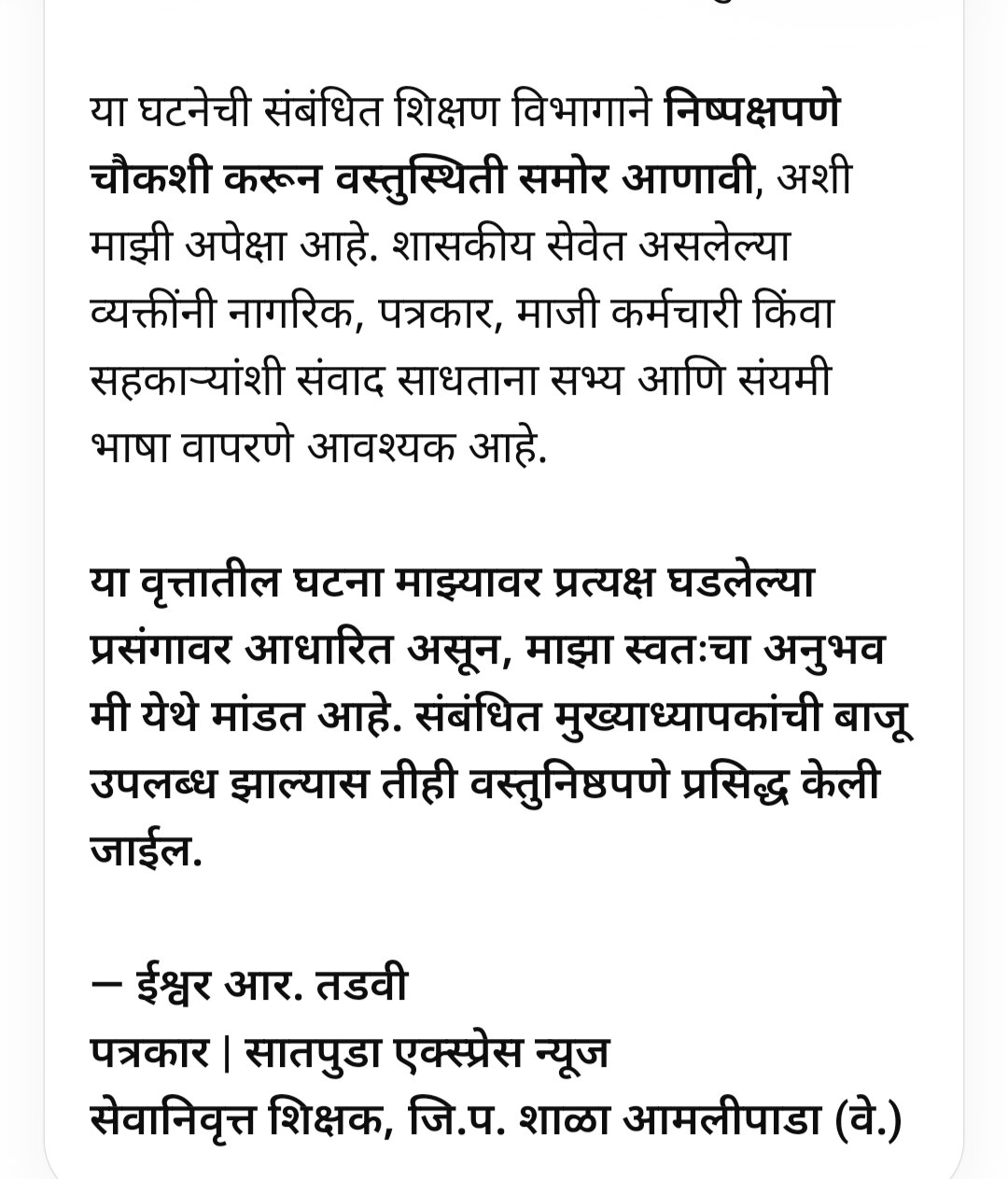 या घटनेची संबंधित शिक्षण विभागाने निष्पक्षपणे चौकशी करून वस्तुस्थिती समोर आणावी, अशी माझी अपेक्षा आहे. शासकीय सेवेत असलेल्या व्यक्तींनी नागरिक, पत्रकार, माजी कर्मचारी किंवा सहकाऱ्यांशी संवाद साधताना सभ्य आणि संयमी भाषा वापरणे आवश्यक आहे.

या वृत्तातील घटना माझ्यावर प्रत्यक्ष घडलेल्या प्रसंगावर आधारित असून, माझा स्वतःचा अनुभव मी येथे मांडत आहे. संबंधित मुख्याध्यापकांची बाजू उपलब्ध झाल्यास तीही वस्तुनिष्ठपणे प्रसिद्ध केली जाईल.

— ईश्वर आर. तडवी
पत्रकार | सातपुडा एक्स्प्रेस न्यूज
सेवानिवृत्त शिक्षक, जि.प. शाळा आमलीपाडा (वे.)